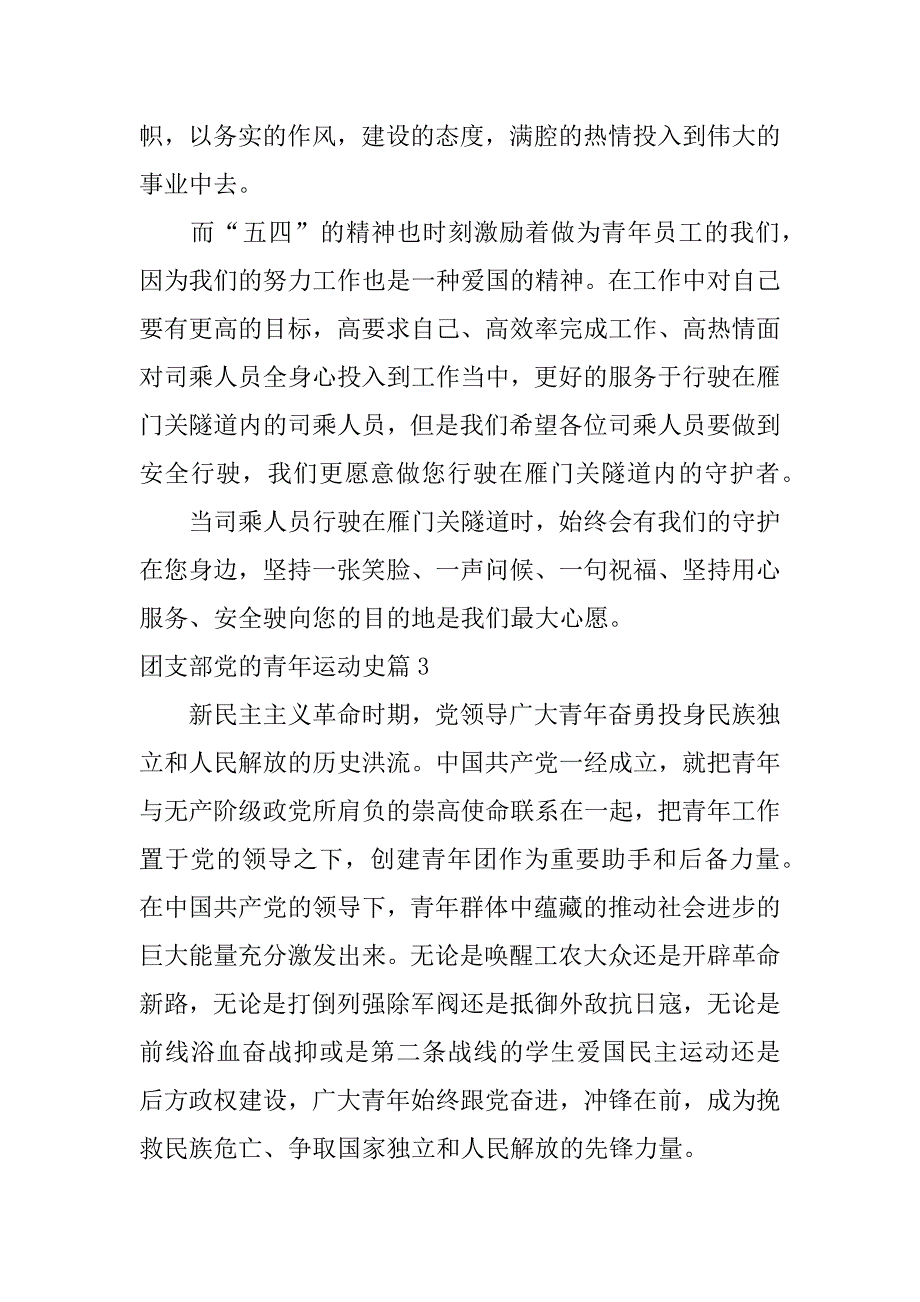 帜，以务实的作风，建设的态度，满腔的热情投入到伟大的事业中去。

而“五四”的精神也时刻激励着做为青年员工的我们，因为我们的努力工作也是一种爱国的精神。在工作中对自己要有更高的目标，高要求自己、高效率完成工作、高热情面对司乘人员全身心投入到工作当中，更好的服务于行驶在雁门关隧道内的司乘人员，但是我们希望各位司乘人员要做到安全行驶，我们更愿意做您行驶在雁门关隧道内的守护者。

当司乘人员行驶在雁门关隧道时，始终会有我们的守护在您身边，坚持一张笑脸、一声问候、一句祝福、坚持用心服务、安全驶向您的目的地是我们最大心愿。

团支部党的青年运动史篇 3

新民主主义革命时期，党领导广大青年奋勇投身民族独立和人民解放的历史洪流。中国共产党一经成立，就把青年与无产阶级政党所肩负的崇高使命联系在一起，把青年工作置于党的领导之下，创建青年团作为重要助手和后备力量。在中国共产党的领导下，青年群体中蕴藏的推动社会进步的巨大能量充分激发出来。无论是唤醒工农大众还是开辟革命新路，无论是打倒列强除军阀还是抵御外敌抗日寇，无论是前线浴血奋战抑或是第二条战线的学生爱国民主运动还是后方政权建设，广大青年始终跟党奋进，冲锋在前，成为挽救民族危亡、争取国家独立和人民解放的先锋力量。